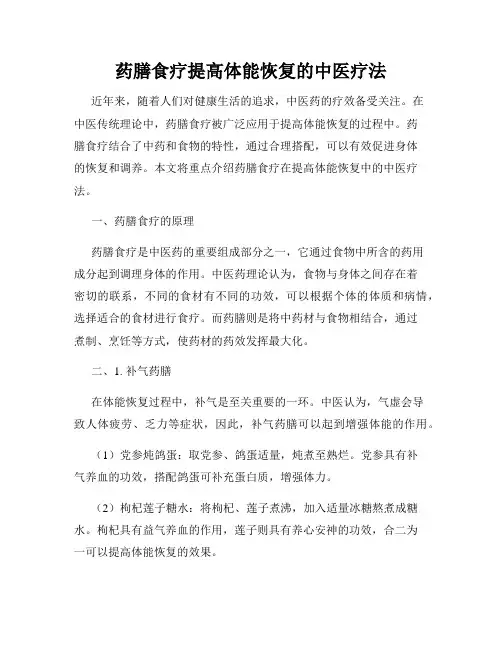 药膳食疗提高体能恢复的中医疗法

近年来，随着人们对健康生活的追求，中医药的疗效备受关注。在中医传统理论中，药膳食疗被广泛应用于提高体能恢复的过程中。药膳食疗结合了中药和食物的特性，通过合理搭配，可以有效促进身体的恢复和调养。本文将重点介绍药膳食疗在提高体能恢复中的中医疗法。

一、药膳食疗的原理

药膳食疗是中医药的重要组成部分之一，它通过食物中所含的药用成分起到调理身体的作用。中医药理论认为，食物与身体之间存在着密切的联系，不同的食材有不同的功效，可以根据个体的体质和病情，选择适合的食材进行食疗。而药膳则是将中药材与食物相结合，通过煮制、烹饪等方式，使药材的药效发挥最大化。

二、1. 补气药膳

在体能恢复过程中，补气是至关重要的一环。中医认为，气虚会导致人体疲劳、乏力等症状，因此，补气药膳可以起到增强体能的作用。

（1）党参炖鸽蛋：取党参、鸽蛋适量，炖煮至熟烂。党参具有补气养血的功效，搭配鸽蛋可补充蛋白质，增强体力。

（2）枸杞莲子糖水：将枸杞、莲子煮沸，加入适量冰糖熬煮成糖水。枸杞具有益气养血的作用，莲子则具有养心安神的功效，合二为一可以提高体能恢复的效果。